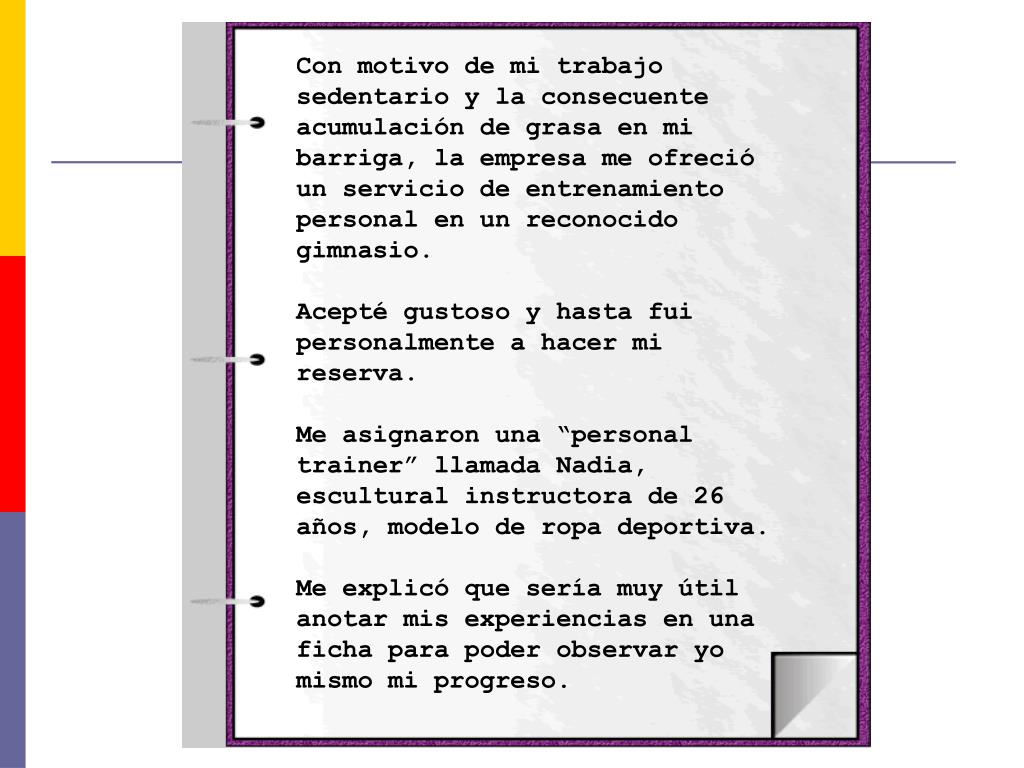 Con motivo de mi trabajo sedentario y la consecuente acumulación de grasa en mi barriga, la empresa me ofreció un servicio de entrenamiento personal en un reconocido gimnasio.

Acepté gustoso y hasta fui personalmente a hacer mi reserva.

Me asignaron una "personal trainer" llamada Nadia, escultural instructora de 26 años, modelo de ropa deportiva.

Me explicó que sería muy útil anotar mis experiencias en una ficha para poder observar yo mismo mi progreso.